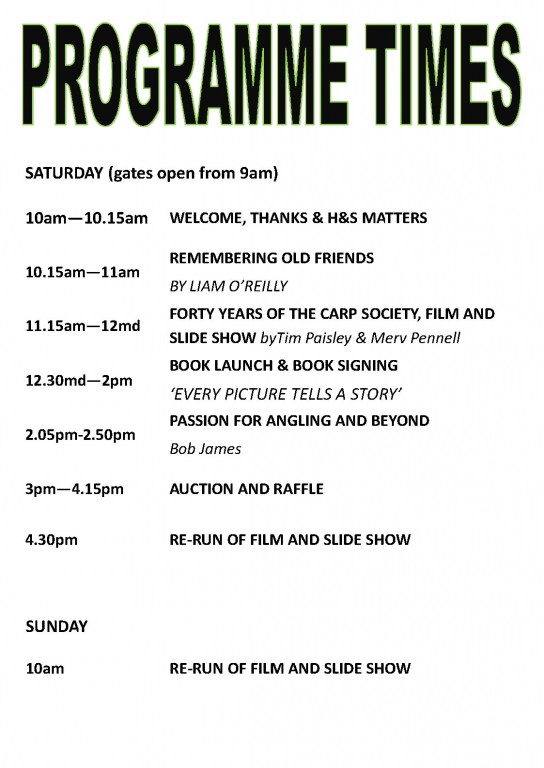 PROGRAMME TIMES

SATURDAY (gates open from 9am)

10am—10.15am WELCOME, THANKS & H&S MATTERS

10.15am—11am REMEMBERING OLD FRIENDS
BY LIAM O'REILLY

11.15am—12md FORTY YEARS OF THE CARP SOCIETY, FILM AND SLIDE SHOW byTim Paisley & Merv Pennell

12.30md—2pm BOOK LAUNCH & BOOK SIGNING
'EVERY PICTURE TELLS A STORY'

2.05pm-2.50pm PASSION FOR ANGLING AND BEYOND
Bob James

3pm—4.15pm AUCTION AND RAFFLE

4.30pm RE-RUN OF FILM AND SLIDE SHOW

SUNDAY

10am RE-RUN OF FILM AND SLIDE SHOW